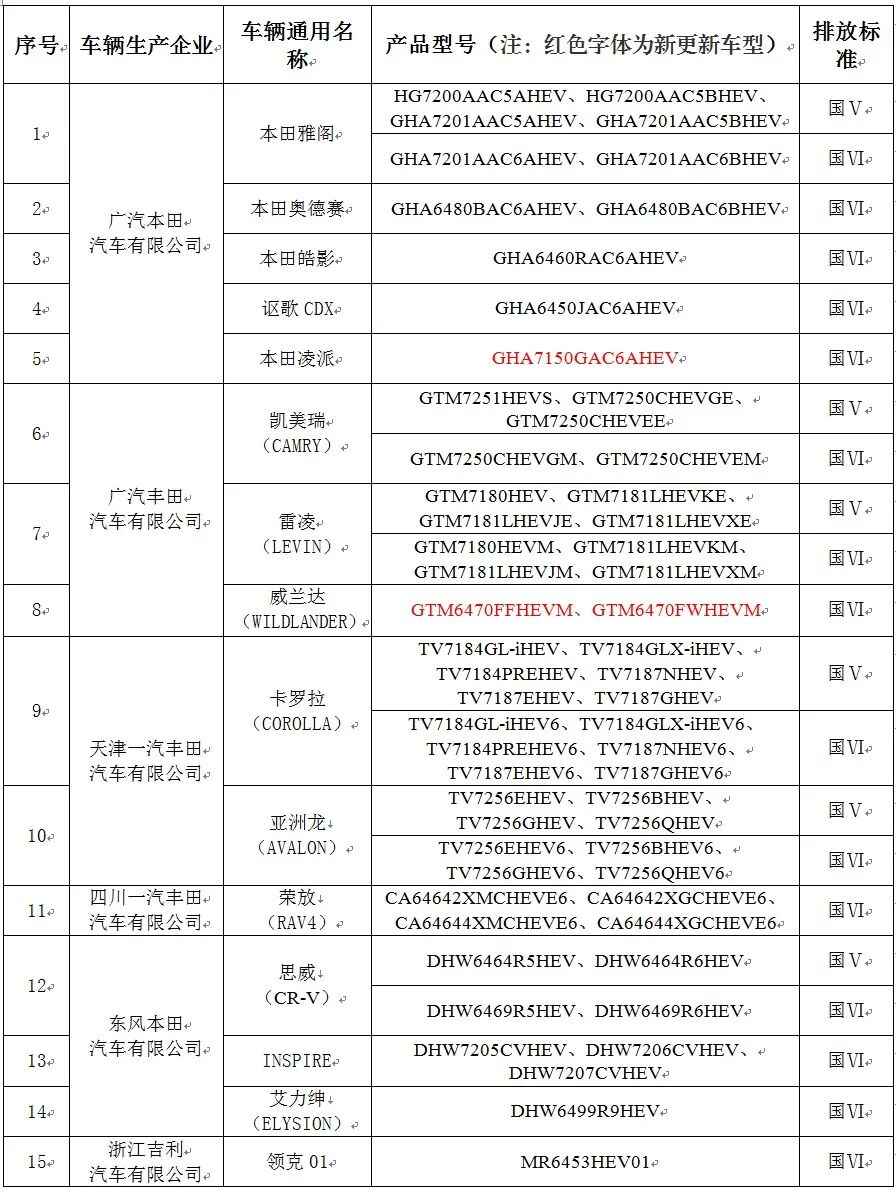 | 序号 | 车辆生产企业 | 车辆通用名称 | 产品型号（注：红色字体为新更新车型） | 排放标准 |
|---|---|---|---|---|
| 1 | 广汽本田汽车有限公司 | 本田雅阁 | HG7200AAC5AHEV、HG7200AAC5BHEV、GHA7201AAC5AHEV、GHA7201AAC5BHEV | 国Ⅴ |
| | | | GHA7201AAC6AHEV、GHA7201AAC6BHEV | 国Ⅵ |
| 2 | | 本田奥德赛 | GHA6480BAC6AHEV、GHA6480BAC6BHEV | 国Ⅵ |
| 3 | | 本田皓影 | GHA6460RAC6AHEV | 国Ⅵ |
| 4 | | 讴歌 CDX | GHA6450JAC6AHEV | 国Ⅵ |
| 5 | | 本田凌派 | GHA7150GAC6AHEV | 国Ⅵ |
| 6 | 广汽丰田汽车有限公司 | 凯美瑞（CAMRY） | GTM7251HEVS、GTM7250CHEVGE、GTM7250CHEVEE | 国Ⅴ |
| | | | GTM7250CHEVGM、GTM7250CHEVEM | 国Ⅵ |
| 7 | | 雷凌（LEVIN） | GTM7180HEV、GTM7181LHEVKE、GTM7181LHEVJE、GTM7181LHEVXE | 国Ⅴ |
| | | | GTM7180HEVM、GTM7181LHEVKM、GTM7181LHEVJM、GTM7181LHEVXM | 国Ⅵ |
| 8 | | 威兰达（WILDLANDER） | GTM6470FFHEVM、GTM6470FWHEVM | 国Ⅵ |
| 9 | 天津一汽丰田汽车有限公司 | 卡罗拉（COROLLA） | TV7184GL-iHEV、TV7184GLX-iHEV、TV7184PREHEV、TV7187NHEV、TV7187EHEV、TV7187GHEV | 国Ⅴ |
| | | | TV7184GL-iHEV6、TV7184GLX-iHEV6、TV7184PREHEV6、TV7187NHEV6、TV7187EHEV6、TV7187GHEV6 | 国Ⅵ |
| 10 | | 亚洲龙（AVALON） | TV7256EHEV、TV7256BHEV、TV7256GHEV、TV7256QHEV | 国Ⅴ |
| | | | TV7256EHEV6、TV7256BHEV6、TV7256GHEV6、TV7256QHEV6 | 国Ⅵ |
| 11 | 四川一汽丰田汽车有限公司 | 荣放（RAV4） | CA64642XMCHEVE6、CA64642XGCHEVE6、CA64644XMCHEVE6、CA64644XGCHEVE6 | 国Ⅵ |
| 12 | 东风本田汽车有限公司 | 思威（CR-V） | DHW6464R5HEV、DHW6464R6HEV | 国Ⅴ |
| | | | DHW6469R5HEV、DHW6469R6HEV | 国Ⅵ |
| 13 | | INSPIRE | DHW7205CVHEV、DHW7206CVHEV、DHW7207CVHEV | 国Ⅵ |
| 14 | | 艾力绅（ELYSION） | DHW6499R9HEV | 国Ⅵ |
| 15 | 浙江吉利汽车有限公司 | 领克 01 | MR6453HEV01 | 国Ⅵ |